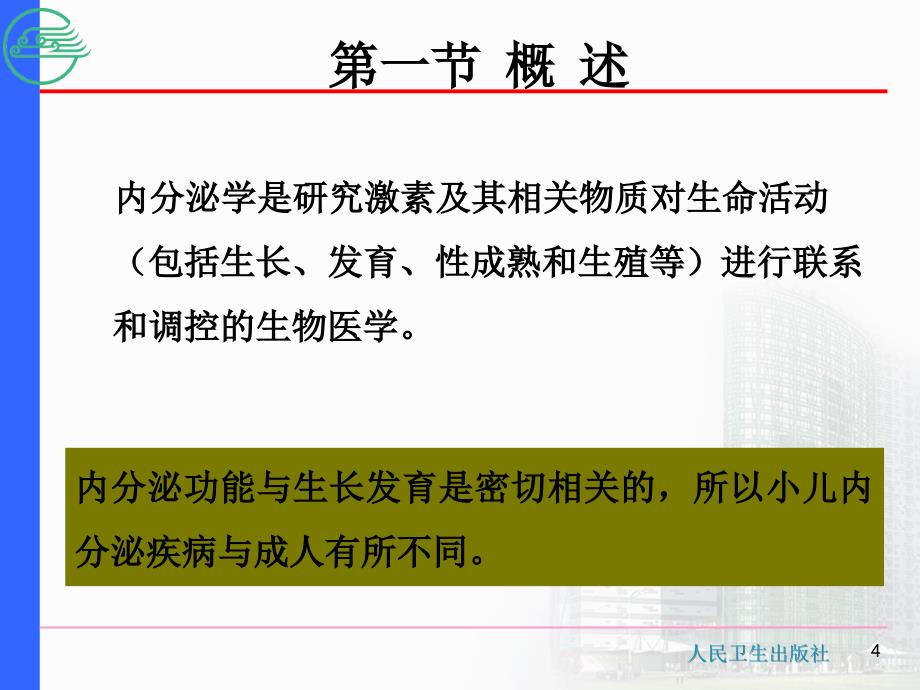 第一节 概 述

内分泌学是研究激素及其相关物质对生命活动（包括生长、发育、性成熟和生殖等）进行联系和调控的生物医学。

内分泌功能与生长发育是密切相关的，所以小儿内分泌疾病与成人有所不同。

人民卫生出版社

4